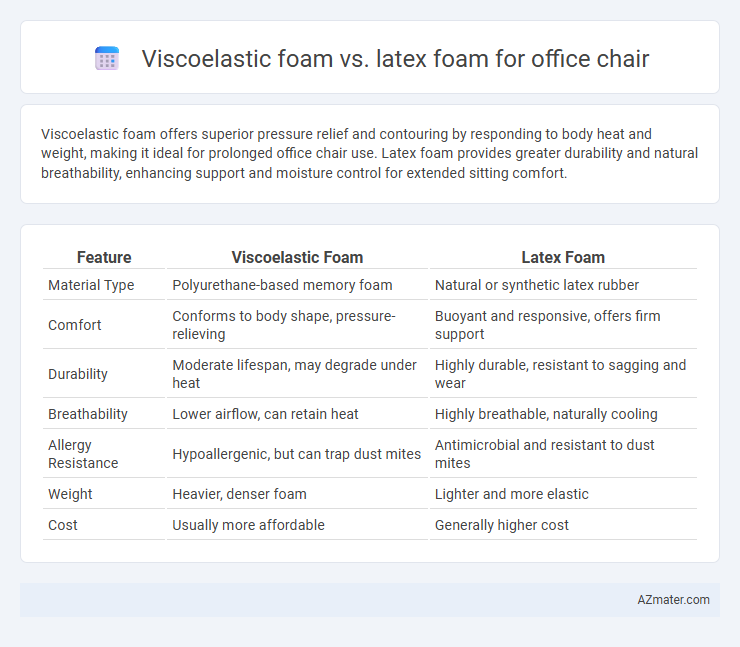 Viscoelastic foam vs. latex foam for office chair

Viscoelastic foam offers superior pressure relief and contouring by responding to body heat and weight, making it ideal for prolonged office chair use. Latex foam provides greater durability and natural breathability, enhancing support and moisture control for extended sitting comfort.

| Feature | Viscoelastic Foam | Latex Foam |
|---|---|---|
| Material Type | Polyurethane-based memory foam | Natural or synthetic latex rubber |
| Comfort | Conforms to body shape, pressure-relieving | Buoyant and responsive, offers firm support |
| Durability | Moderate lifespan, may degrade under heat | Highly durable, resistant to sagging and wear |
| Breathability | Lower airflow, can retain heat | Highly breathable, naturally cooling |
| Allergy Resistance | Hypoallergenic, but can trap dust mites | Antimicrobial and resistant to dust mites |
| Weight | Heavier, denser foam | Lighter and more elastic |
| Cost | Usually more affordable | Generally higher cost |

AZmater.com